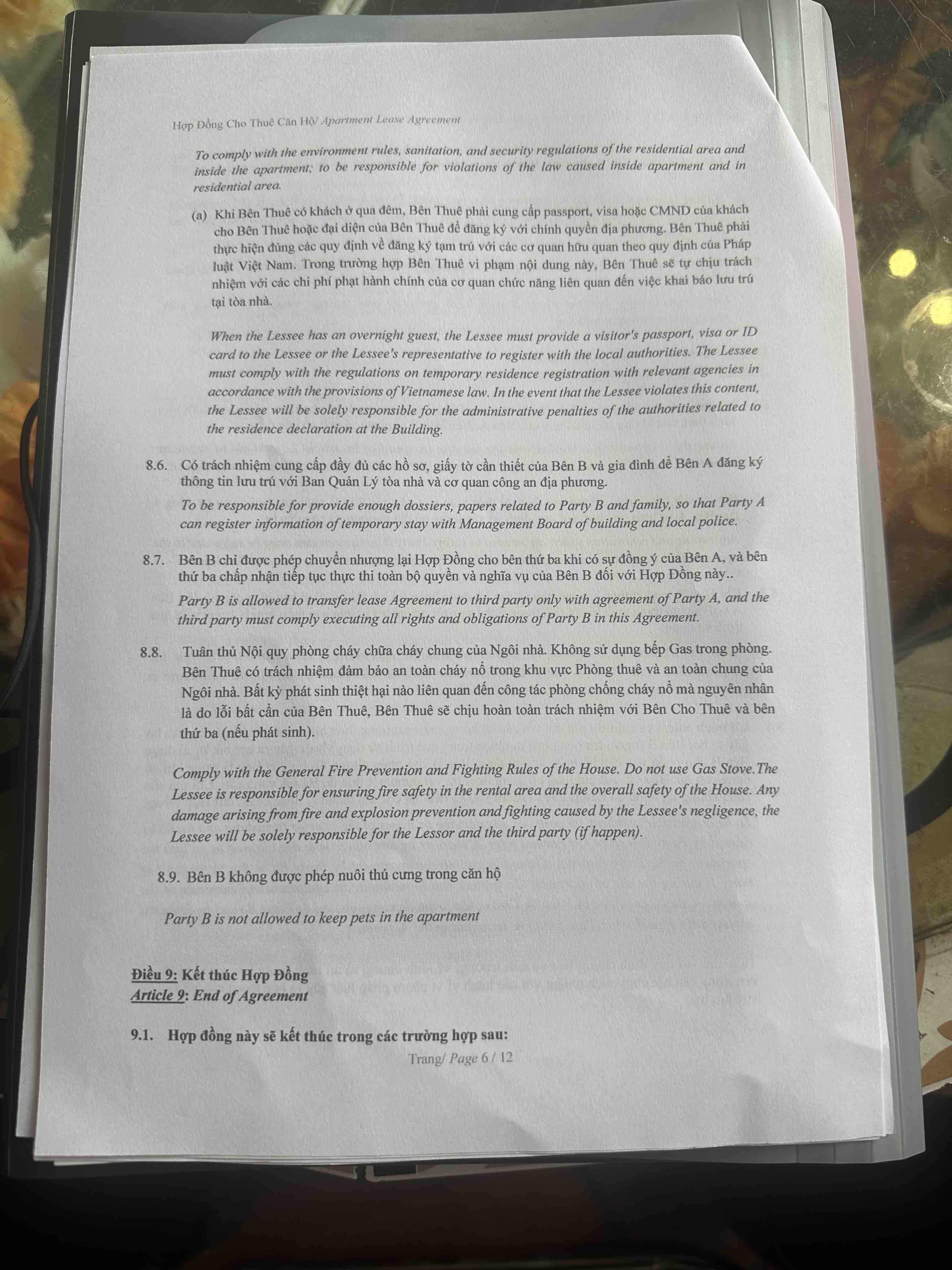 Hợp Đồng Cho Thuê Căn Hộ/ Apartment Lease Agreement

To comply with the environment rules, sanitation, and security regulations of the residential area and inside the apartment; to be responsible for violations of the law caused inside apartment and in residential area.

(a) Khi Bên Thuê có khách ở qua đêm, Bên Thuê phải cung cấp passport, visa hoặc CMND của khách cho Bên Thuê hoặc đại diện của Bên Thuê để đăng ký với chính quyền địa phương. Bên Thuê phải thực hiện đúng các quy định về đăng ký tạm trú với các cơ quan hữu quan theo quy định của Pháp luật Việt Nam. Trong trường hợp Bên Thuê vi phạm nội dung này, Bên Thuê sẽ tự chịu trách nhiệm với các chi phí phạt hành chính của cơ quan chức năng liên quan đến việc khai báo lưu trú tại tòa nhà.

When the Lessee has an overnight guest, the Lessee must provide a visitor's passport, visa or ID card to the Lessee or the Lessee's representative to register with the local authorities. The Lessee must comply with the regulations on temporary residence registration with relevant agencies in accordance with the provisions of Vietnamese law. In the event that the Lessee violates this content, the Lessee will be solely responsible for the administrative penalties of the authorities related to the residence declaration at the Building.

8.6. Có trách nhiệm cung cấp đầy đủ các hồ sơ, giấy tờ cần thiết của Bên B và gia đình để Bên A đăng ký thông tin lưu trú với Ban Quản Lý tòa nhà và cơ quan công an địa phương.

To be responsible for provide enough dossiers, papers related to Party B and family, so that Party A can register information of temporary stay with Management Board of building and local police.

8.7. Bên B chỉ được phép chuyển nhượng lại Hợp Đồng cho bên thứ ba khi có sự đồng ý của Bên A, và bên thứ ba chấp nhận tiếp tục thực thi toàn bộ quyền và nghĩa vụ của Bên B đối với Hợp Đồng này..

Party B is allowed to transfer lease Agreement to third party only with agreement of Party A, and the third party must comply executing all rights and obligations of Party B in this Agreement.

8.8. Tuân thủ Nội quy phòng cháy chữa cháy chung của Ngôi nhà. Không sử dụng bếp Gas trong phòng. Bên Thuê có trách nhiệm đảm bảo an toàn cháy nổ trong khu vực Phòng thuê và an toàn chung của Ngôi nhà. Bất kỳ phát sinh thiệt hại nào liên quan đến công tác phòng chống cháy nổ mà nguyên nhân là do lỗi bất cẩn của Bên Thuê, Bên Thuê sẽ chịu hoàn toàn trách nhiệm với Bên Cho Thuê và bên thứ ba (nếu phát sinh).

Comply with the General Fire Prevention and Fighting Rules of the House. Do not use Gas Stove.The Lessee is responsible for ensuring fire safety in the rental area and the overall safety of the House. Any damage arising from fire and explosion prevention and fighting caused by the Lessee's negligence, the Lessee will be solely responsible for the Lessor and the third party (if happen).

8.9. Bên B không được phép nuôi thú cưng trong căn hộ

Party B is not allowed to keep pets in the apartment

Điều 9: Kết thúc Hợp Đồng
Article 9: End of Agreement

9.1. Hợp đồng này sẽ kết thúc trong các trường hợp sau:

Trang/ Page 6 / 12